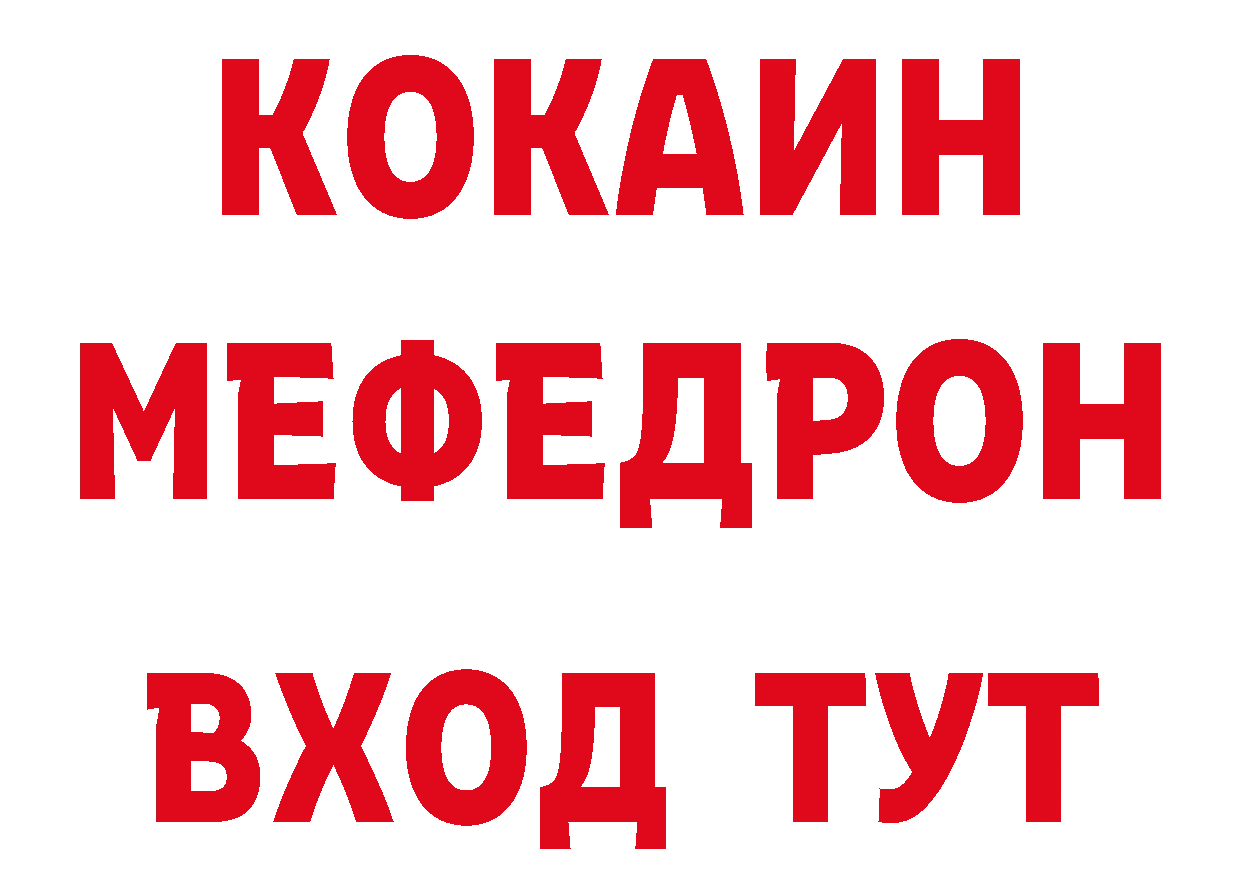 КОКАИН
МЕФЕДРОН
ВХОД ТУТ